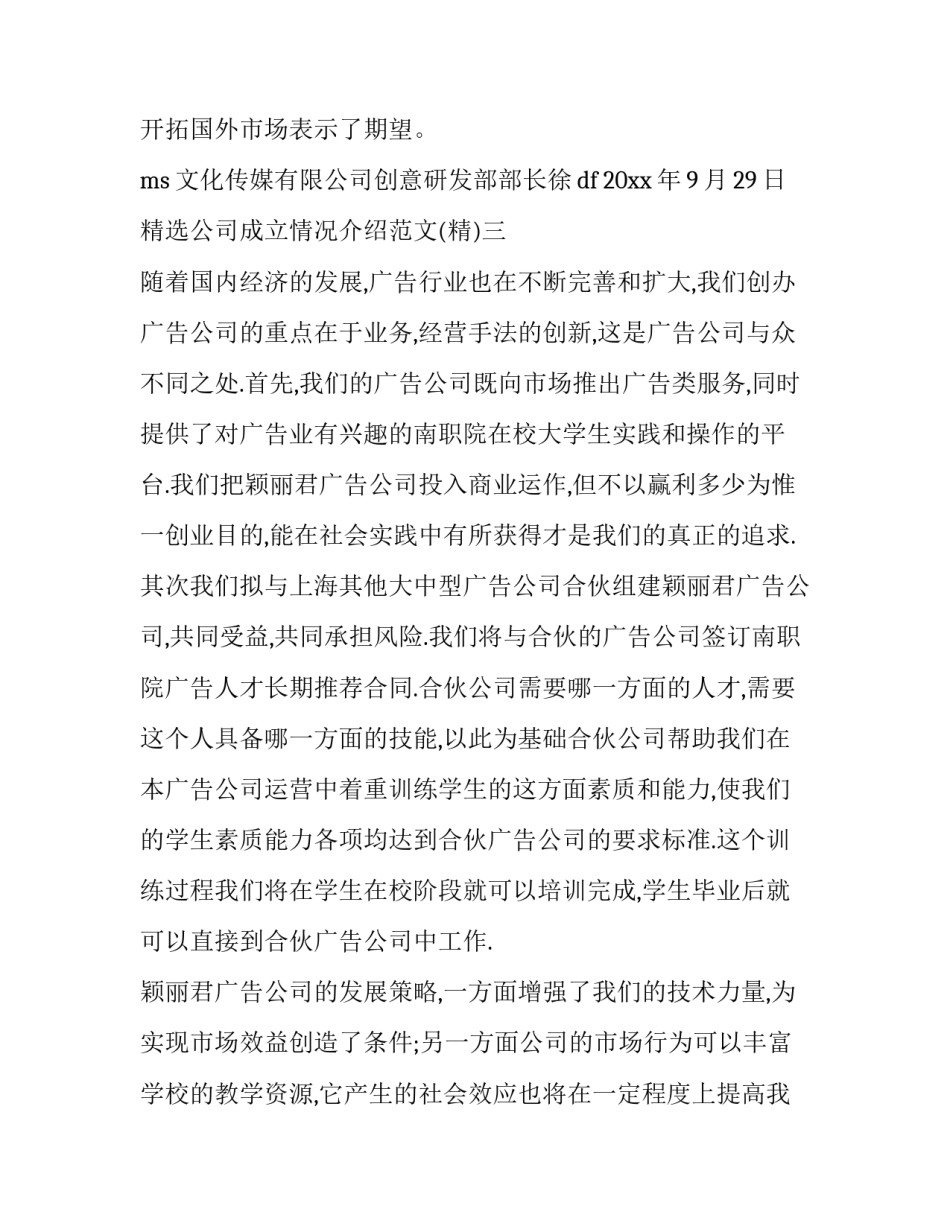 开拓国外市场表示了期望。

ms 文化传媒有限公司创意研发部部长徐 df 20xx 年 9 月 29 日

精选公司成立情况介绍范文(精)三

随着国内经济的发展,广告行业也在不断完善和扩大,我们创办广告公司的重点在于业务,经营手法的创新,这是广告公司与众不同之处.首先,我们的广告公司既向市场推出广告类服务,同时提供了对广告业有兴趣的南职院在校大学生实践和操作的平台.我们把颖丽君广告公司投入商业运作,但不以赢利多少为惟一创业目的,能在社会实践中有所获得才是我们的真正的追求.其次我们拟与上海其他大中型广告公司合伙组建颖丽君广告公司,共同受益,共同承担风险.我们将与合伙的广告公司签订南职院广告人才长期推荐合同.合伙公司需要哪一方面的人才,需要这个人具备哪一方面的技能,以此为基础合伙公司帮助我们在本广告公司运营中着重训练学生的这方面素质和能力,使我们的学生素质能力各项均达到合伙广告公司的要求标准.这个训练过程我们将在学生在校阶段就可以培训完成,学生毕业后就可以直接到合伙广告公司中工作.

颖丽君广告公司的发展策略,一方面增强了我们的技术力量,为实现市场效益创造了条件;另一方面公司的市场行为可以丰富学校的教学资源,它产生的社会效应也将在一定程度上提高我